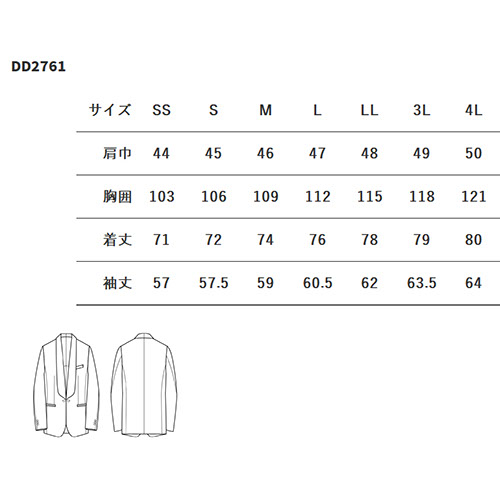 DD2761

| サイズ | SS | S | M | L | LL | 3L | 4L |
|---|---|---|---|---|---|---|---|
| 肩巾 | 44 | 45 | 46 | 47 | 48 | 49 | 50 |
| 胸囲 | 103 | 106 | 109 | 112 | 115 | 118 | 121 |
| 着丈 | 71 | 72 | 74 | 76 | 78 | 79 | 80 |
| 袖丈 | 57 | 57.5 | 59 | 60.5 | 62 | 63.5 | 64 |